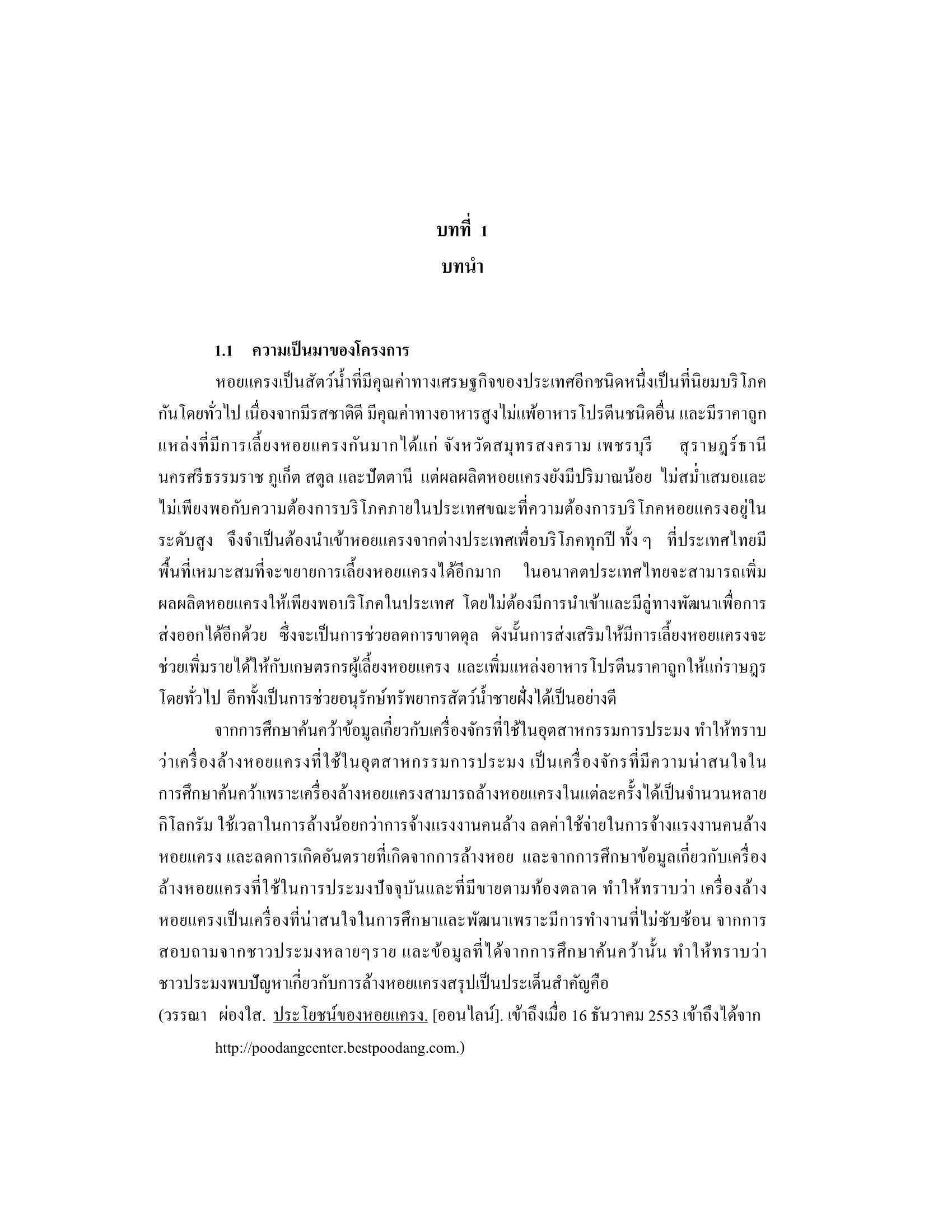 บทที่ 1
บทนำ

1.1 ความเป็นมาของโครงการ

หอยแครงเป็นสัตว์น้ำที่มีคุณค่าทางเศรษฐกิจของประเทศอีกชนิดหนึ่งเป็นที่นิยมบริโภคกันโดยทั่วไป เนื่องจากมีรสชาติดี มีคุณค่าทางอาหารสูงไม่แพ้อาหารโปรตีนชนิดอื่น และมีราคาถูก แหล่งที่มีการเลี้ยงหอยแครงกันมากได้แก่ จังหวัดสมุทรสงคราม เพชรบุรี สุราษฎร์ธานี นครศรีธรรมราช ภูเก็ต สตูล และปัตตานี แต่ผลผลิตหอยแครงยังมีปริมาณน้อย ไม่สม่ำเสมอและไม่เพียงพอกับความต้องการบริโภคภายในประเทศขณะที่ความต้องการบริโภคหอยแครงอยู่ในระดับสูง จึงจำเป็นต้องนำเข้าหอยแครงจากต่างประเทศเพื่อบริโภคทุกปี ทั้ง ๆ ที่ประเทศไทยมีพื้นที่เหมาะสมที่จะขยายการเลี้ยงหอยแครงได้อีกมาก ในอนาคตประเทศไทยจะสามารถเพิ่มผลผลิตหอยแครงให้เพียงพอบริโภคในประเทศ โดยไม่ต้องมีการนำเข้าและมีลู่ทางพัฒนาเพื่อการส่งออกได้อีกด้วย ซึ่งจะเป็นการช่วยลดการขาดดุล ดังนั้นการส่งเสริมให้มีการเลี้ยงหอยแครงจะช่วยเพิ่มรายได้ให้กับเกษตรกรผู้เลี้ยงหอยแครง และเพิ่มแหล่งอาหารโปรตีนราคาถูกให้แก่ราษฎรโดยทั่วไป อีกทั้งเป็นการช่วยอนุรักษ์ทรัพยากรสัตว์น้ำชายฝั่งได้เป็นอย่างดี

จากการศึกษาค้นคว้าข้อมูลเกี่ยวกับเครื่องจักรที่ใช้ในอุตสาหกรรมการประมง ทำให้ทราบว่าเครื่องล้างหอยแครงที่ใช้ในอุตสาหกรรมการประมง เป็นเครื่องจักรที่มีความน่าสนใจในการศึกษาค้นคว้าเพราะเครื่องล้างหอยแครงสามารถล้างหอยแครงในแต่ละครั้งได้เป็นจำนวนหลายกิโลกรัม ใช้เวลาในการล้างน้อยกว่าการจ้างแรงงานคนล้าง ลดค่าใช้จ่ายในการจ้างแรงงานคนล้างหอยแครง และลดการเกิดอันตรายที่เกิดจากการล้างหอย และจากการศึกษาข้อมูลเกี่ยวกับเครื่องล้างหอยแครงที่ใช้ในการประมงปัจจุบันและที่มีขายตามท้องตลาด ทำให้ทราบว่า เครื่องล้างหอยแครงเป็นเครื่องที่น่าสนใจในการศึกษาและพัฒนาเพราะมีการทำงานที่ไม่ซับซ้อน จากการสอบถามจากชาวประมงหลายๆราย และข้อมูลที่ได้จากการศึกษาค้นคว้านั้น ทำให้ทราบว่าชาวประมงพบปัญหาเกี่ยวกับการล้างหอยแครงสรุปเป็นประเด็นสำคัญคือ

(วรรณา ผ่องใส. ประโยชน์ของหอยแครง. [ออนไลน์]. เข้าถึงเมื่อ 16 ธันวาคม 2553 เข้าถึงได้จาก http://poodangcenter.bestpoodang.com.)